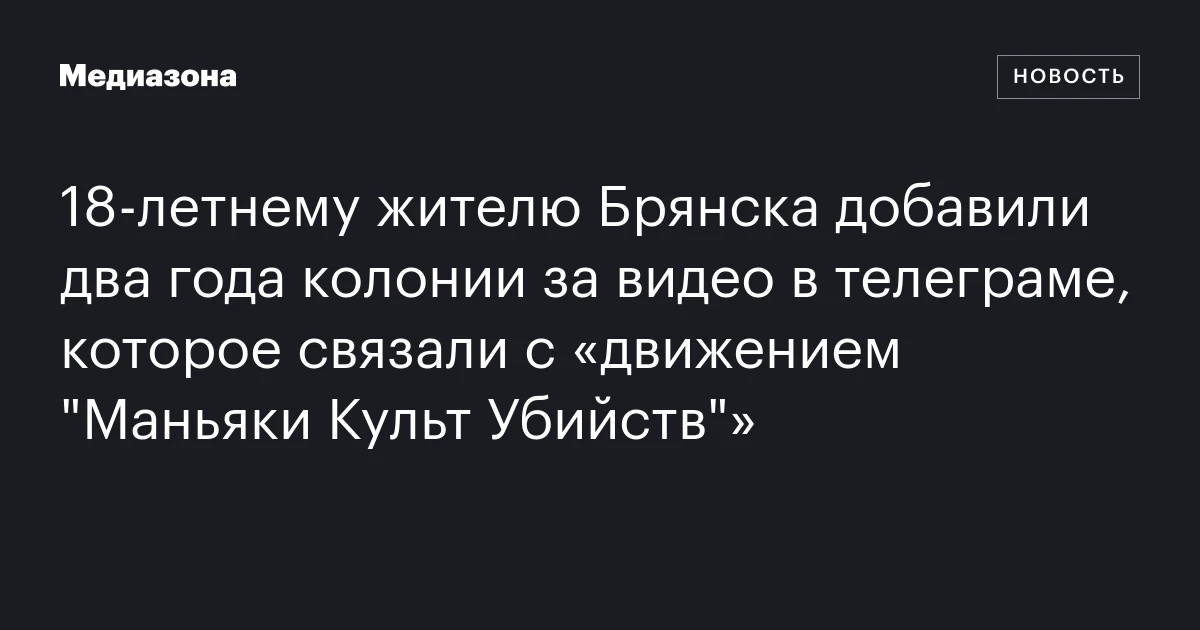 Медиазона

НОВОСТЬ

18-летнему жителю Брянска добавили два года колонии за видео в телеграме, которое связали с «движением "Маньяки Культ Убийств"»